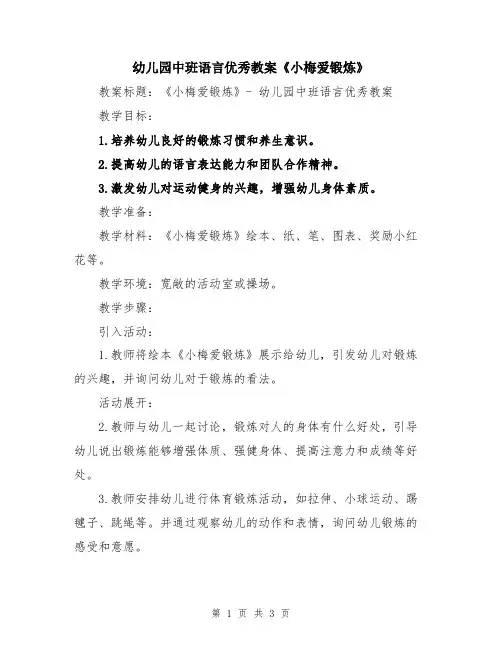 幼儿园中班语言优秀教案《小梅爱锻炼》

教案标题：《小梅爱锻炼》- 幼儿园中班语言优秀教案

教学目标：

1.培养幼儿良好的锻炼习惯和养生意识。

2.提高幼儿的语言表达能力和团队合作精神。

3.激发幼儿对运动健身的兴趣，增强幼儿身体素质。

教学准备：

教学材料：《小梅爱锻炼》绘本、纸、笔、图表、奖励小红花等。

教学环境：宽敞的活动室或操场。

教学步骤：

引入活动：

1.教师将绘本《小梅爱锻炼》展示给幼儿，引发幼儿对锻炼的兴趣，并询问幼儿对于锻炼的看法。

活动展开：

2.教师与幼儿一起讨论，锻炼对人的身体有什么好处，引导幼儿说出锻炼能够增强体质、强健身体、提高注意力和成绩等好处。

3.教师安排幼儿进行体育锻炼活动，如拉伸、小球运动、踢毽子、跳绳等。并通过观察幼儿的动作和表情，询问幼儿锻炼的感受和意愿。

第 1 页 共 3 页